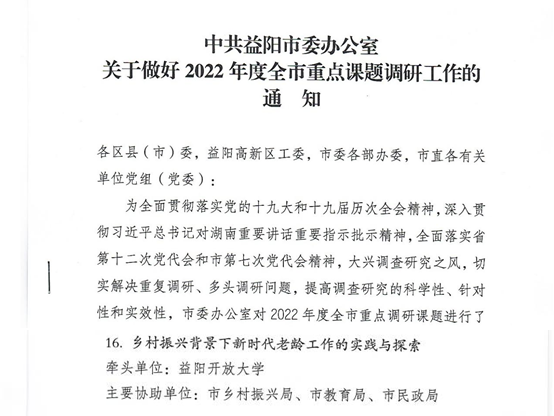 中共益阳市委办公室
关于做好 2022 年度全市重点课题调研工作的
通　知

各区县（市）委，益阳高新区工委，市委各部办委，市直各有关单位党组（党委）：

为全面贯彻落实党的十九大和十九届历次全会精神，深入贯彻习近平总书记对湖南重要讲话重要指示批示精神，全面落实省第十二次党代会和市第七次党代会精神，大兴调查研究之风，切实解决重复调研、多头调研问题，提高调查研究的科学性、针对性和实效性，市委办公室对 2022 年度全市重点调研课题进行了

16. 乡村振兴背景下新时代老龄工作的实践与探索
牵头单位：益阳开放大学
主要协助单位：市乡村振兴局、市教育局、市民政局